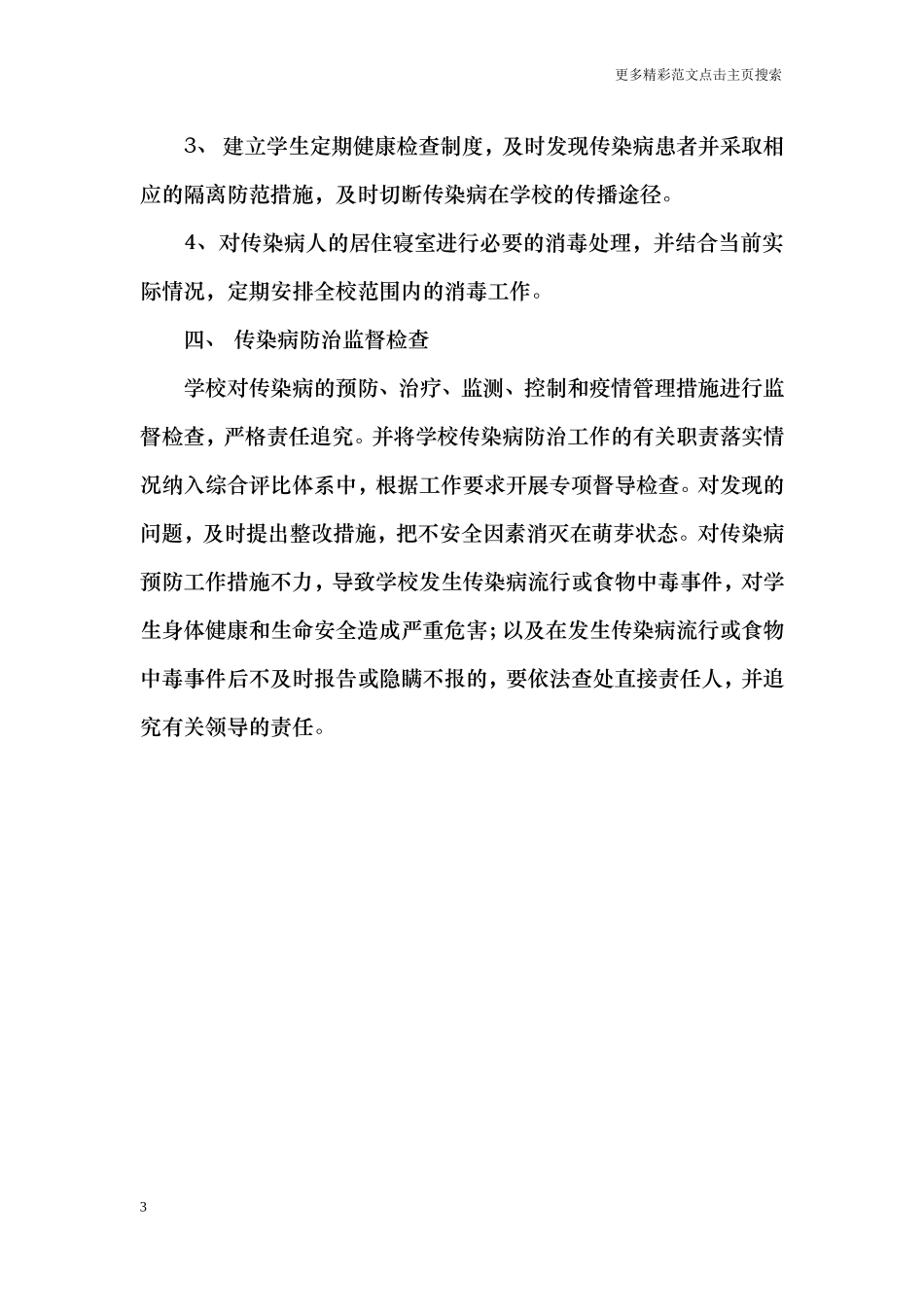 更多精彩范文点击主页搜索

3、 建立学生定期健康检查制度，及时发现传染病患者并采取相应的隔离防范措施，及时切断传染病在学校的传播途径。

4、对传染病人的居住寝室进行必要的消毒处理，并结合当前实际情况，定期安排全校范围内的消毒工作。

四、 传染病防治监督检查

学校对传染病的预防、治疗、监测、控制和疫情管理措施进行监督检查，严格责任追究。并将学校传染病防治工作的有关职责落实情况纳入综合评比体系中，根据工作要求开展专项督导检查。对发现的问题，及时提出整改措施，把不安全因素消灭在萌芽状态。对传染病预防工作措施不力，导致学校发生传染病流行或食物中毒事件，对学生身体健康和生命安全造成严重危害；以及在发生传染病流行或食物中毒事件后不及时报告或隐瞒不报的，要依法查处直接责任人，并追究有关领导的责任。

3